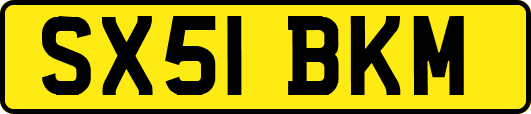 SX51 BKM